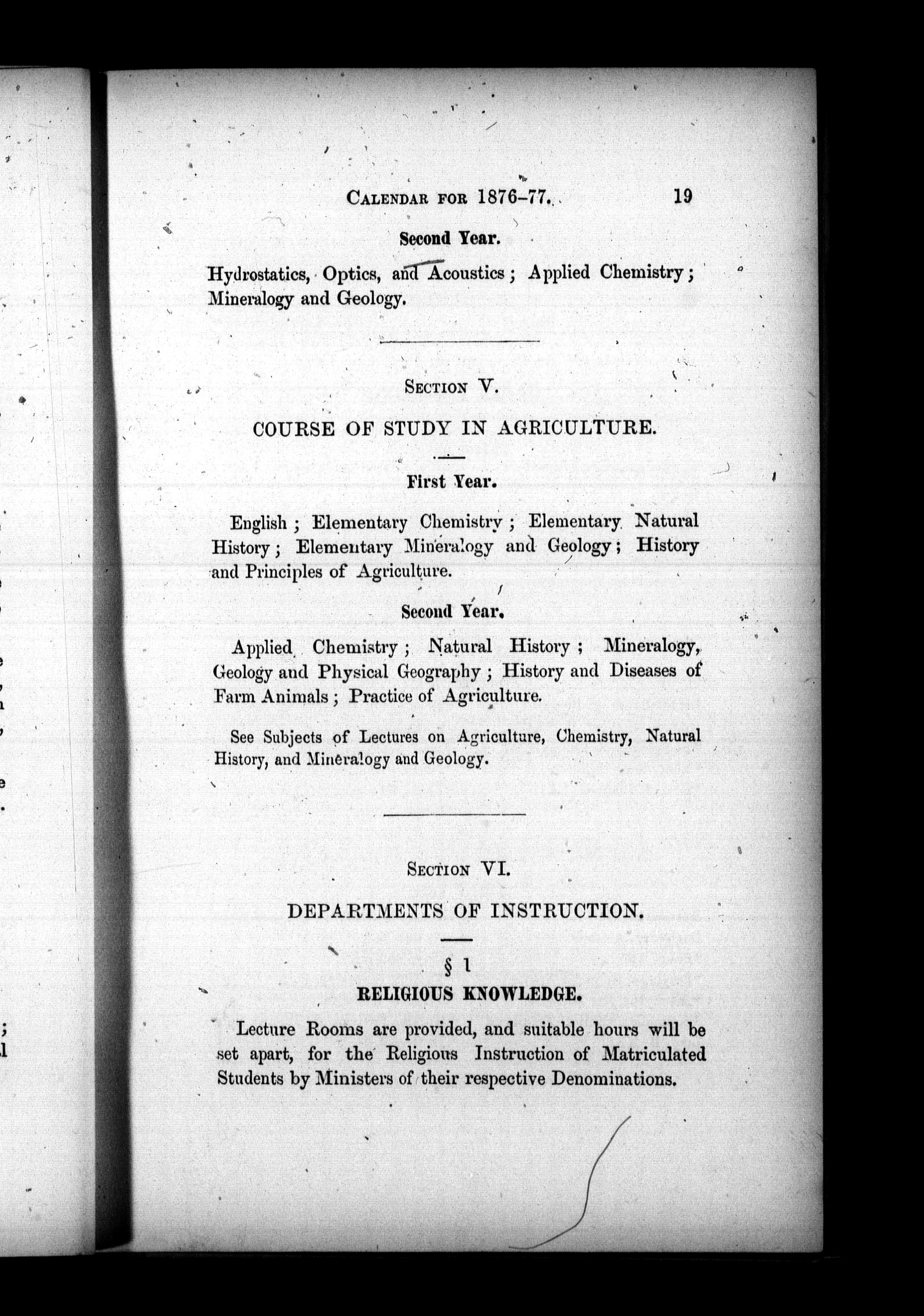 CALENDAR FOR 1876–77. 19

Second Year.

Hydrostatics, Optics, and Acoustics; Applied Chemistry; Mineralogy and Geology.

SECTION V.

COURSE OF STUDY IN AGRICULTURE.

First Year.

English; Elementary Chemistry; Elementary Natural History; Elementary Mineralogy and Geology; History and Principles of Agriculture.

Second Year.

Applied Chemistry; Natural History; Mineralogy, Geology and Physical Geography; History and Diseases of Farm Animals; Practice of Agriculture.

See Subjects of Lectures on Agriculture, Chemistry, Natural History, and Mineralogy and Geology.

SECTION VI.

DEPARTMENTS OF INSTRUCTION.

§ 1

RELIGIOUS KNOWLEDGE.

Lecture Rooms are provided, and suitable hours will be set apart, for the Religious Instruction of Matriculated Students by Ministers of their respective Denominations.